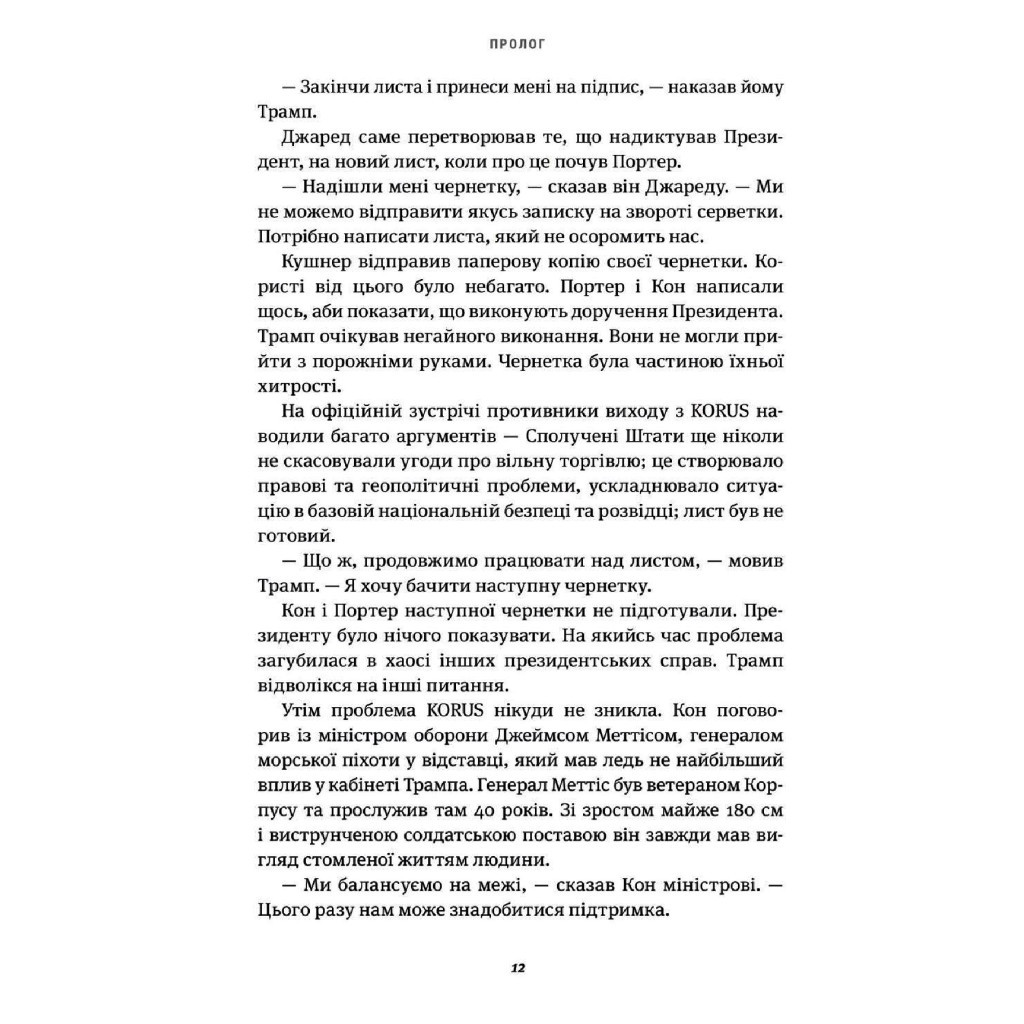 ПРОЛОГ

— Закінчи листа і принеси мені на підпис, — наказав йому Трамп.

Джаред саме перетворював те, що надиктував Президент, на новий лист, коли про це почув Портер.

— Надішли мені чернетку, — сказав він Джареду. — Ми не можемо відправити якусь записку на звороті серветки. Потрібно написати листа, який не осоромить нас.

Кушнер відправив паперову копію своєї чернетки. Користі від цього було небагато. Портер і Кон написали щось, аби показати, що виконують доручення Президента. Трамп очікував негайного виконання. Вони не могли прийти з порожніми руками. Чернетка була частиною їхньої хитрості.

На офіційній зустрічі противники виходу з KORUS наводили багато аргументів — Сполучені Штати ще ніколи не скасовували угоди про вільну торгівлю; це створювало правові та геополітичні проблеми, ускладнювало ситуацію в базовій національній безпеці та розвідці; лист був не готовий.

— Що ж, продовжимо працювати над листом, — мовив Трамп. — Я хочу бачити наступну чернетку.

Кон і Портер наступної чернетки не підготували. Президенту було нічого показувати. На якийсь час проблема загубилася в хаосі інших президентських справ. Трамп відволікся на інші питання.

Утім проблема KORUS нікуди не зникла. Кон поговорив із міністром оборони Джеймсом Меттісом, генералом морської піхоти у відставці, який мав ледь не найбільший вплив у кабінеті Трампа. Генерал Меттіс був ветераном Корпусу та прослужив там 40 років. Зі зростом майже 180 см і виструнченою солдатською поставою він завжди мав вигляд стомленої життям людини.

— Ми балансуємо на межі, — сказав Кон міністрові. — Цього разу нам може знадобитися підтримка.

12